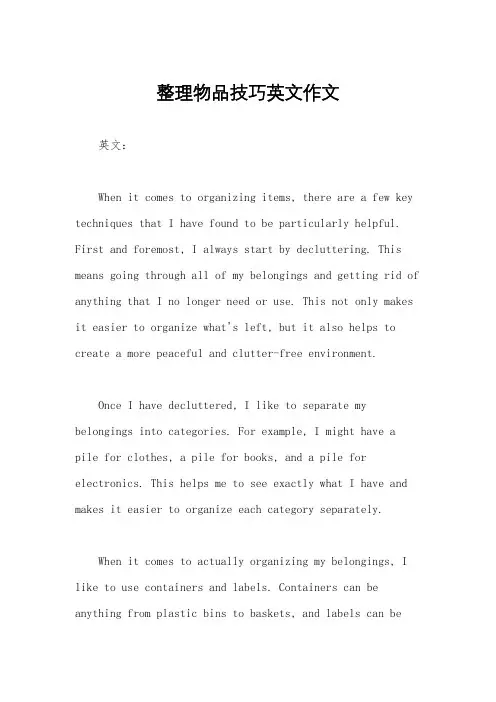 整理物品技巧英文作文

英文：

When it comes to organizing items, there are a few key techniques that I have found to be particularly helpful. First and foremost, I always start by decluttering. This means going through all of my belongings and getting rid of anything that I no longer need or use. This not only makes it easier to organize what's left, but it also helps to create a more peaceful and clutter-free environment.

Once I have decluttered, I like to separate my belongings into categories. For example, I might have a pile for clothes, a pile for books, and a pile for electronics. This helps me to see exactly what I have and makes it easier to organize each category separately.

When it comes to actually organizing my belongings, I like to use containers and labels. Containers can be anything from plastic bins to baskets, and labels can be